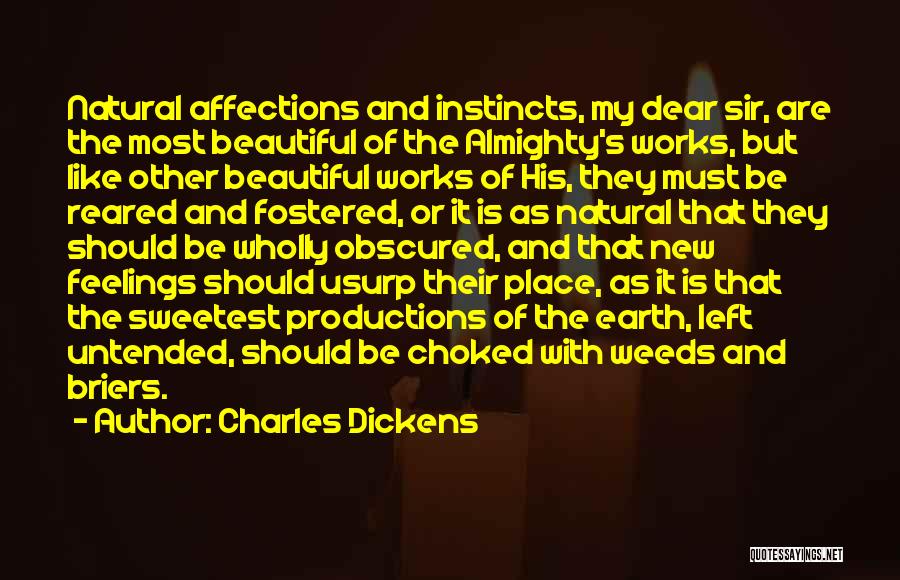 Natural affections and instincts, my dear sir, are the most beautiful of the Almighty's works, but like other beautiful works of His, they must be reared and fostered, or it is as natural that they should be wholly obscured, and that new feelings should usurp their place, as it is that the sweetest productions of the earth, left untended, should be choked with weeds and briers.

- Author: Charles Dickens

QUOTESSAYINGS.NET